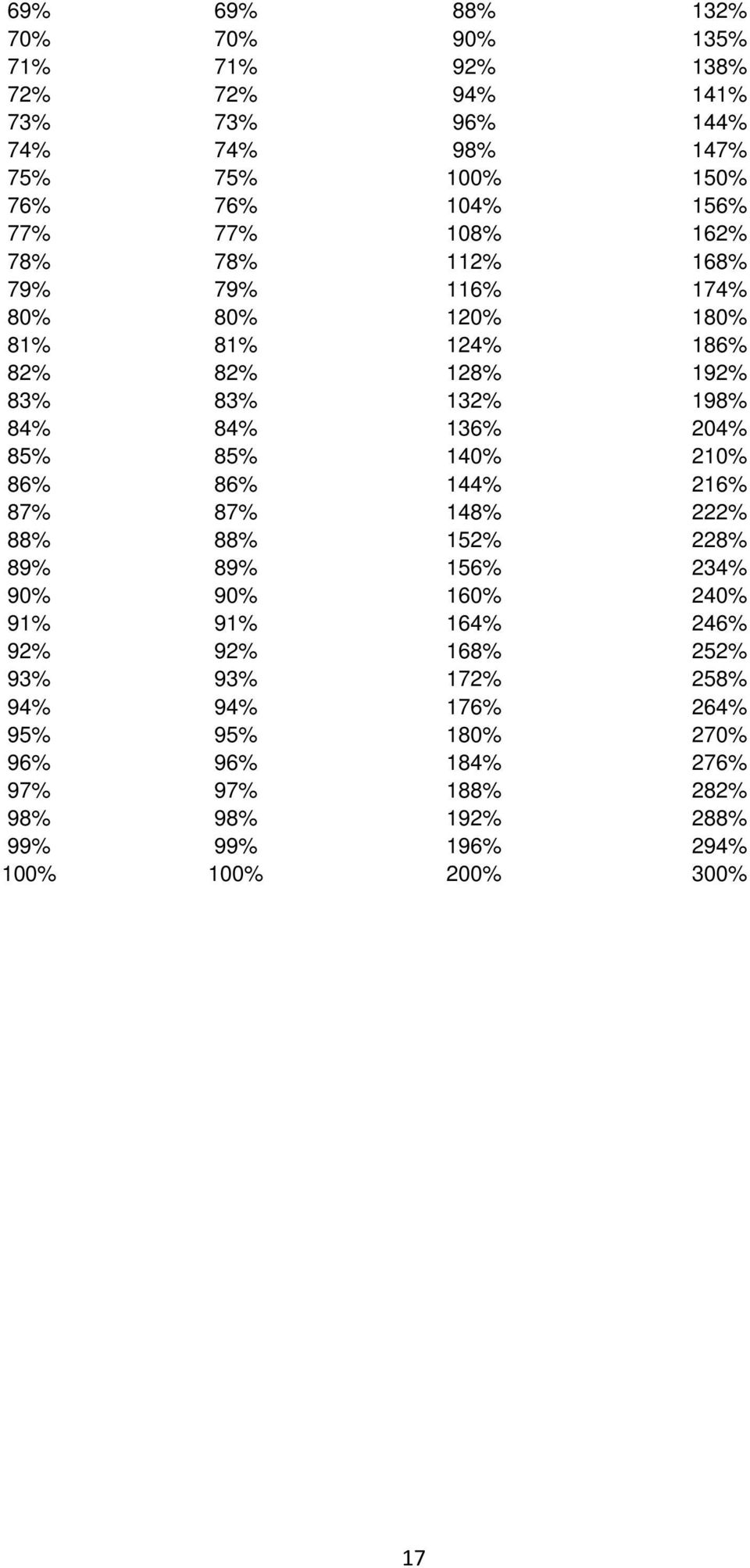 | | | | |
|---|---|---|---|
| 69% | 69% | 88% | 132% |
| 70% | 70% | 90% | 135% |
| 71% | 71% | 92% | 138% |
| 72% | 72% | 94% | 141% |
| 73% | 73% | 96% | 144% |
| 74% | 74% | 98% | 147% |
| 75% | 75% | 100% | 150% |
| 76% | 76% | 104% | 156% |
| 77% | 77% | 108% | 162% |
| 78% | 78% | 112% | 168% |
| 79% | 79% | 116% | 174% |
| 80% | 80% | 120% | 180% |
| 81% | 81% | 124% | 186% |
| 82% | 82% | 128% | 192% |
| 83% | 83% | 132% | 198% |
| 84% | 84% | 136% | 204% |
| 85% | 85% | 140% | 210% |
| 86% | 86% | 144% | 216% |
| 87% | 87% | 148% | 222% |
| 88% | 88% | 152% | 228% |
| 89% | 89% | 156% | 234% |
| 90% | 90% | 160% | 240% |
| 91% | 91% | 164% | 246% |
| 92% | 92% | 168% | 252% |
| 93% | 93% | 172% | 258% |
| 94% | 94% | 176% | 264% |
| 95% | 95% | 180% | 270% |
| 96% | 96% | 184% | 276% |
| 97% | 97% | 188% | 282% |
| 98% | 98% | 192% | 288% |
| 99% | 99% | 196% | 294% |
| 100% | 100% | 200% | 300% |

17